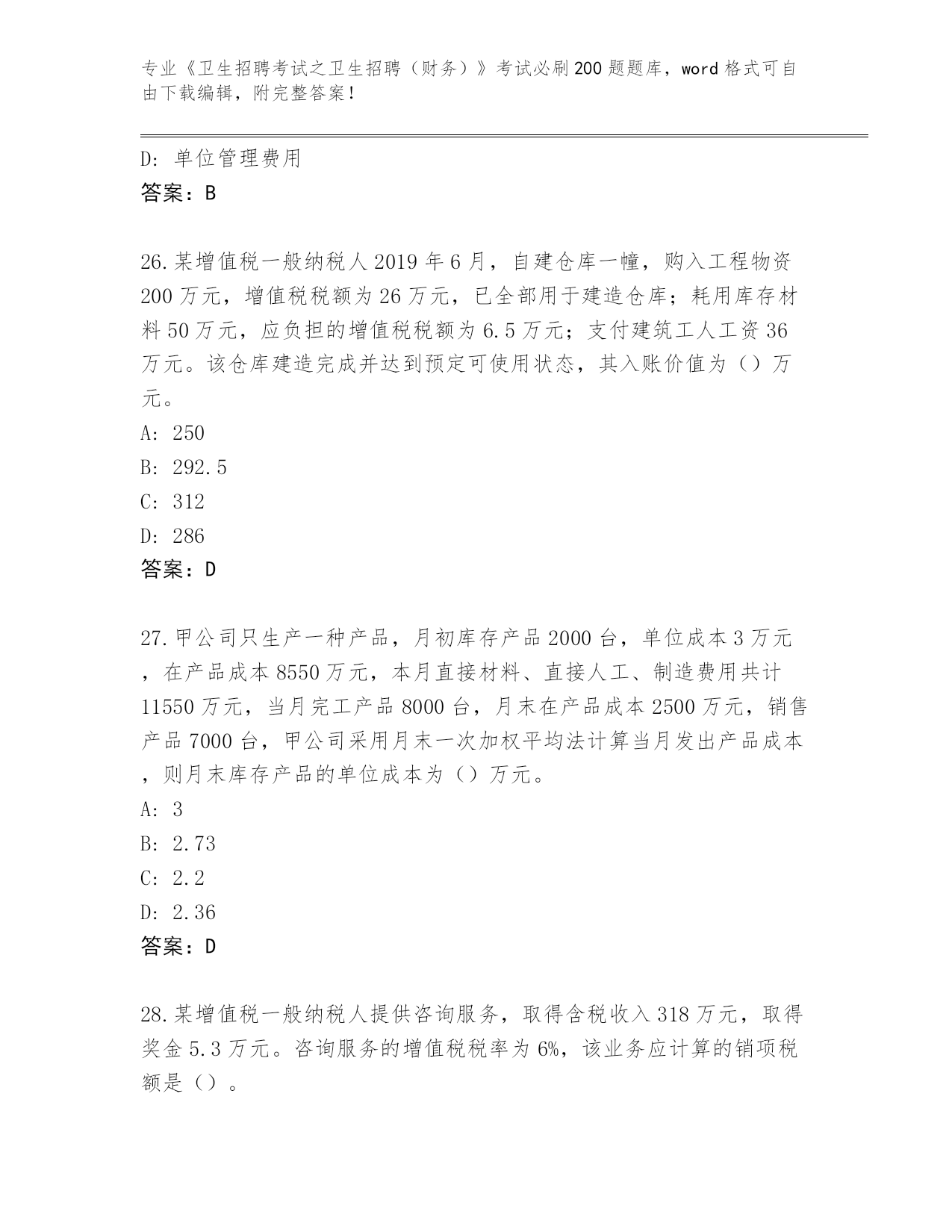 专业《卫生招聘考试之卫生招聘（财务）》考试必刷200题题库，word格式可自由下载编辑，附完整答案！

D：单位管理费用
答案：B

26.某增值税一般纳税人2019年6月，自建仓库一幢，购入工程物资200万元，增值税税额为26万元，已全部用于建造仓库；耗用库存材料50万元，应负担的增值税税额为6.5万元；支付建筑工人工资36万元。该仓库建造完成并达到预定可使用状态，其入账价值为（）万元。
A：250
B：292.5
C：312
D：286
答案：D

27.甲公司只生产一种产品，月初库存产品2000台，单位成本3万元，在产品成本8550万元，本月直接材料、直接人工、制造费用共计11550万元，当月完工产品8000台，月末在产品成本2500万元，销售产品7000台，甲公司采用月末一次加权平均法计算当月发出产品成本，则月末库存产品的单位成本为（）万元。
A：3
B：2.73
C：2.2
D：2.36
答案：D

28.某增值税一般纳税人提供咨询服务，取得含税收入318万元，取得奖金5.3万元。咨询服务的增值税税率为6%，该业务应计算的销项税额是（）。